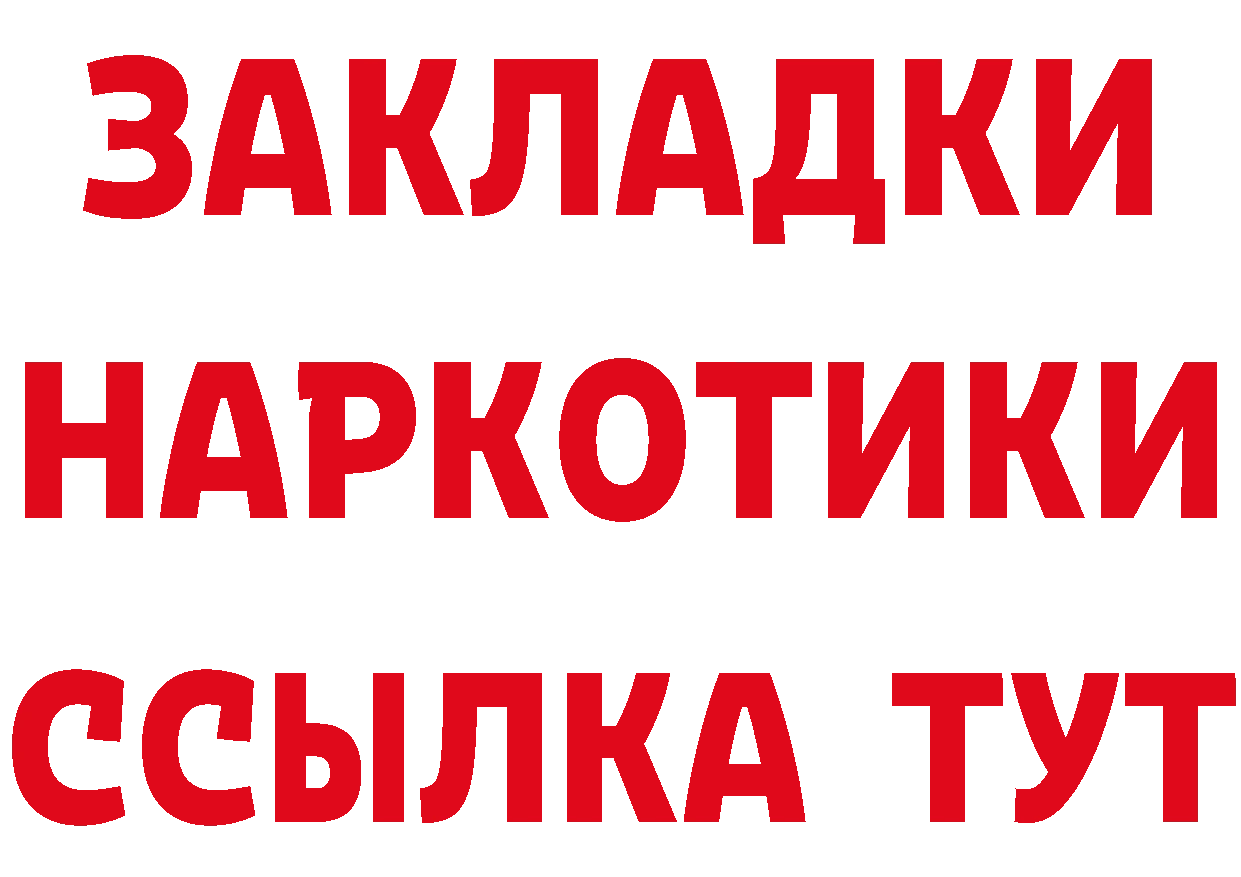 ЗАКЛАДКИ НАРКОТИКИ ССЫЛКА ТУТ